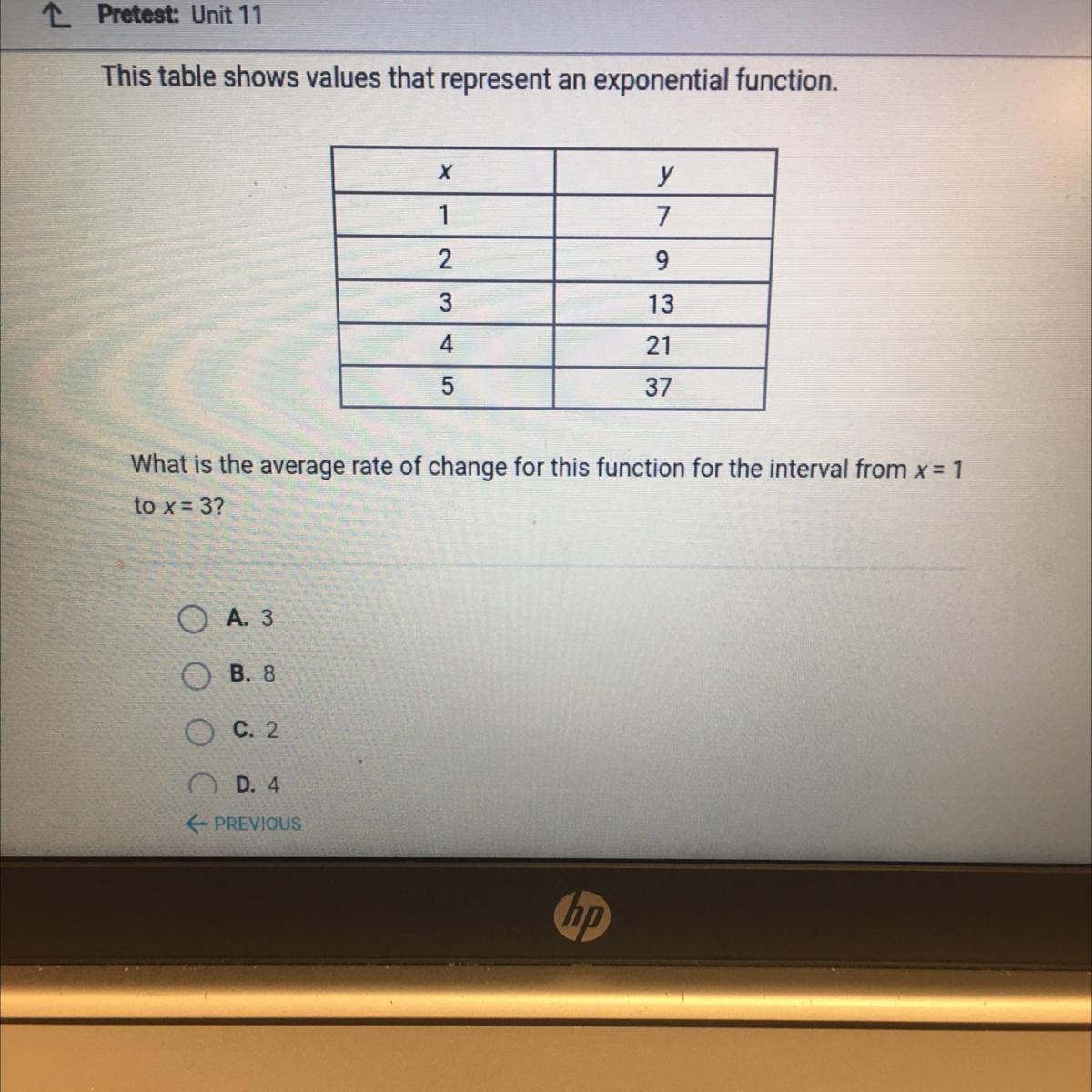 Pretest: Unit 11

This table shows values that represent an exponential function.

| $x$ | $y$ |
|---|---|
| 1 | 7 |
| 2 | 9 |
| 3 | 13 |
| 4 | 21 |
| 5 | 37 |

What is the average rate of change for this function for the interval from $x = 1$ to $x = 3$?

A. 3

B. 8

C. 2

D. 4

← PREVIOUS

hp